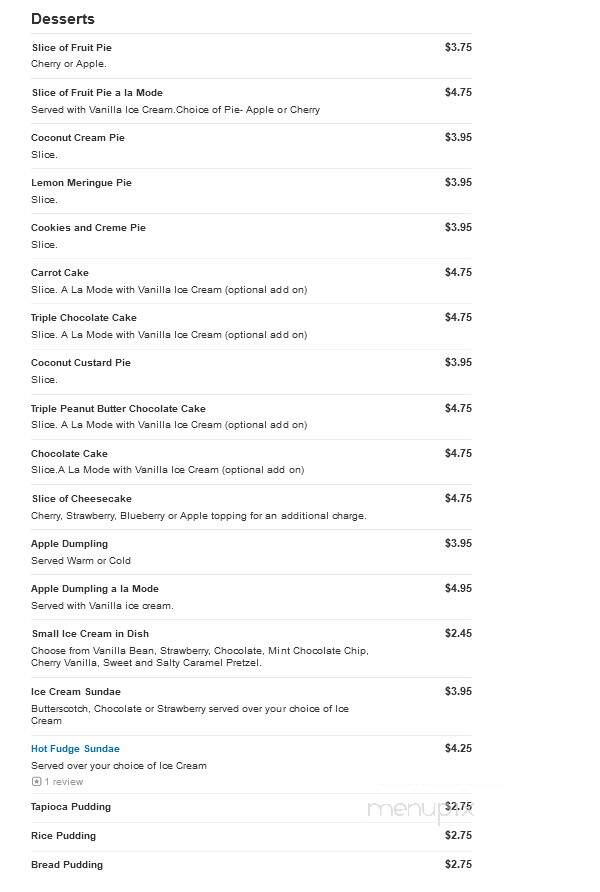 Desserts

Slice of Fruit Pie $3.75
Cherry or Apple.

Slice of Fruit Pie a la Mode $4.75
Served with Vanilla Ice Cream.Choice of Pie- Apple or Cherry

Coconut Cream Pie $3.95
Slice.

Lemon Meringue Pie $3.95
Slice.

Cookies and Creme Pie $3.95
Slice.

Carrot Cake $4.75
Slice. A La Mode with Vanilla Ice Cream (optional add on)

Triple Chocolate Cake $4.75
Slice. A La Mode with Vanilla Ice Cream (optional add on)

Coconut Custard Pie $3.95
Slice.

Triple Peanut Butter Chocolate Cake $4.75
Slice. A La Mode with Vanilla Ice Cream (optional add on)

Chocolate Cake $4.75
Slice.A La Mode with Vanilla Ice Cream (optional add on)

Slice of Cheesecake $4.75
Cherry, Strawberry, Blueberry or Apple topping for an additional charge.

Apple Dumpling $3.95
Served Warm or Cold

Apple Dumpling a la Mode $4.95
Served with Vanilla ice cream.

Small Ice Cream in Dish $2.45
Choose from Vanilla Bean, Strawberry, Chocolate, Mint Chocolate Chip, Cherry Vanilla, Sweet and Salty Caramel Pretzel.

Ice Cream Sundae $3.95
Butterscotch, Chocolate or Strawberry served over your choice of Ice Cream

Hot Fudge Sundae $4.25
Served over your choice of Ice Cream
1 review

Tapioca Pudding $2.75

Rice Pudding $2.75

Bread Pudding $2.75

menupix